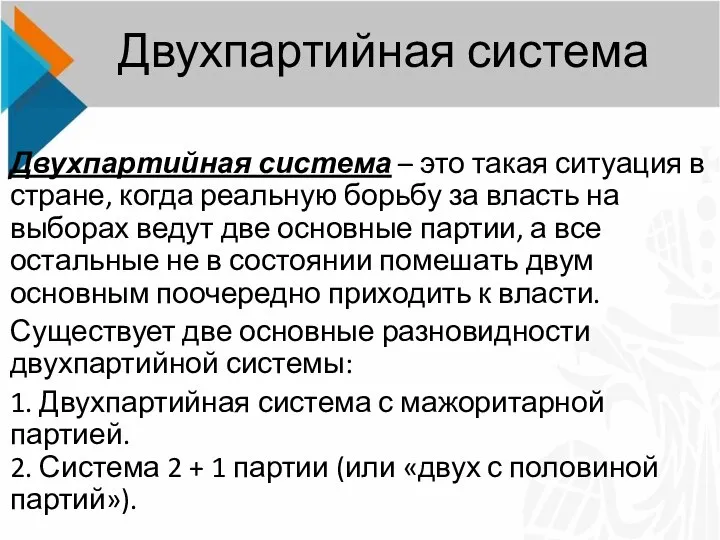 Двухпартийная система

Двухпартийная система – это такая ситуация в стране, когда реальную борьбу за власть на выборах ведут две основные партии, а все остальные не в состоянии помешать двум основным поочередно приходить к власти.

Существует две основные разновидности двухпартийной системы:

1. Двухпартийная система с мажоритарной партией.
2. Система 2 + 1 партии (или «двух с половиной партий»).